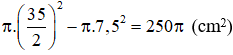 $\pi.\left(\frac{35}{2}\right)^2 - \pi.7,5^2 = 250\pi$ (cm$^2$)